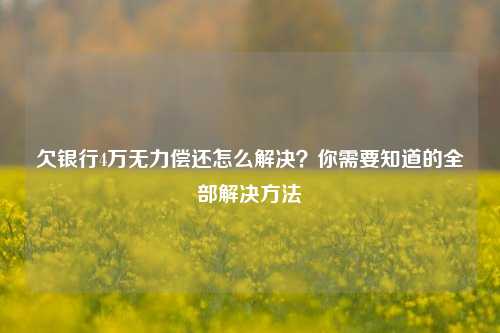 欠银行4万无力偿还怎么解决？你需要知道的全部解决方法